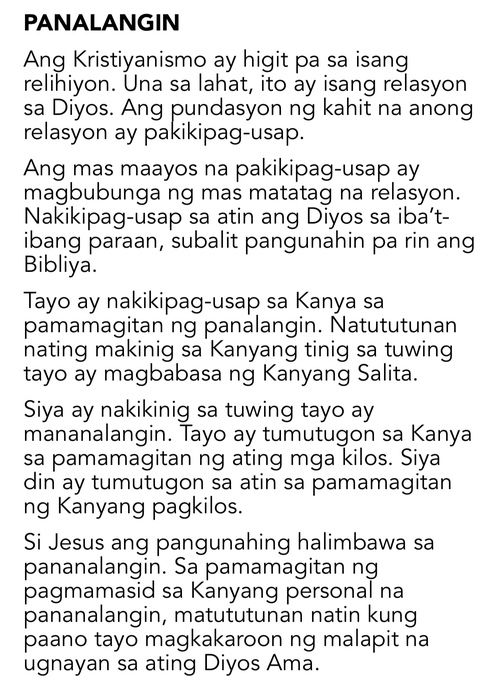 PANALANGIN

Ang Kristiyanismo ay higit pa sa isang relihiyon. Una sa lahat, ito ay isang relasyon sa Diyos. Ang pundasyon ng kahit na anong relasyon ay pakikipag-usap.

Ang mas maayos na pakikipag-usap ay magbubunga ng mas matatag na relasyon. Nakikipag-usap sa atin ang Diyos sa iba't-ibang paraan, subalit pangunahin pa rin ang Bibliya.

Tayo ay nakikipag-usap sa Kanya sa pamamagitan ng panalangin. Natututunan nating makinig sa Kanyang tinig sa tuwing tayo ay magbabasa ng Kanyang Salita.

Siya ay nakikinig sa tuwing tayo ay mananalangin. Tayo ay tumutugon sa Kanya sa pamamagitan ng ating mga kilos. Siya din ay tumutugon sa atin sa pamamagitan ng Kanyang pagkilos.

Si Jesus ang pangunahing halimbawa sa pananalangin. Sa pamamagitan ng pagmamasid sa Kanyang personal na pananalangin, matututunan natin kung paano tayo magkakaroon ng malapit na ugnayan sa ating Diyos Ama.